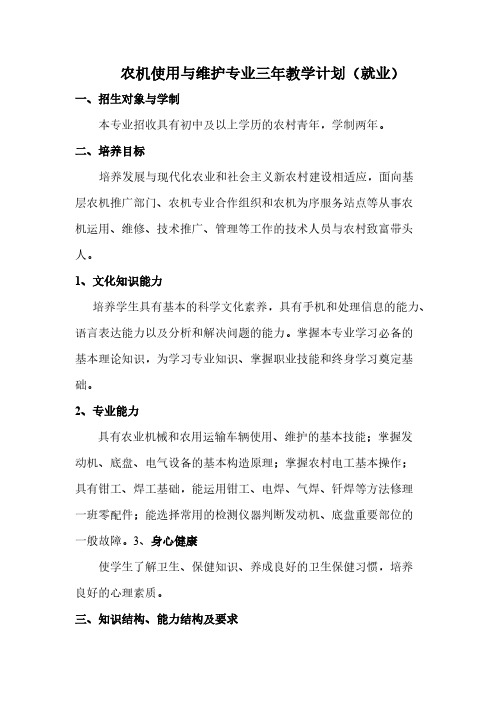 农机使用与维护专业三年教学计划（就业）

一、招生对象与学制

本专业招收具有初中及以上学历的农村青年，学制两年。

二、培养目标

培养发展与现代化农业和社会主义新农村建设相适应，面向基层农机推广部门、农机专业合作组织和农机为序服务站点等从事农机运用、维修、技术推广、管理等工作的技术人员与农村致富带头人。

1、文化知识能力

培养学生具有基本的科学文化素养，具有手机和处理信息的能力、语言表达能力以及分析和解决问题的能力。掌握本专业学习必备的基本理论知识，为学习专业知识、掌握职业技能和终身学习奠定基础。

2、专业能力

具有农业机械和农用运输车辆使用、维护的基本技能；掌握发动机、底盘、电气设备的基本构造原理；掌握农村电工基本操作；具有钳工、焊工基础，能运用钳工、电焊、气焊、钎焊等方法修理一班零配件；能选择常用的检测仪器判断发动机、底盘重要部位的一般故障。3、身心健康

使学生了解卫生、保健知识、养成良好的卫生保健习惯，培养良好的心理素质。

三、知识结构、能力结构及要求